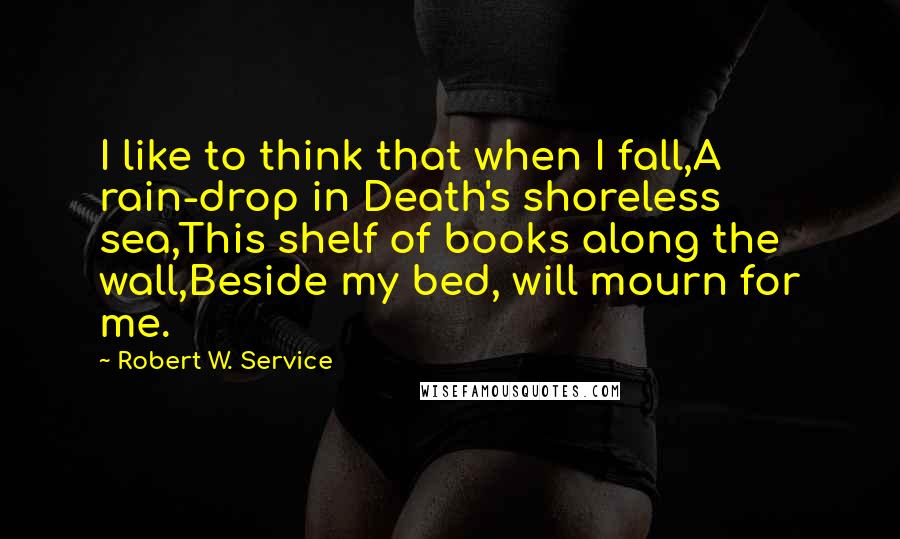 I like to think that when I fall,A rain-drop in Death's shoreless sea,This shelf of books along the wall,Beside my bed, will mourn for me.

~ Robert W. Service

WISEFAMOUSQUOTES.COM